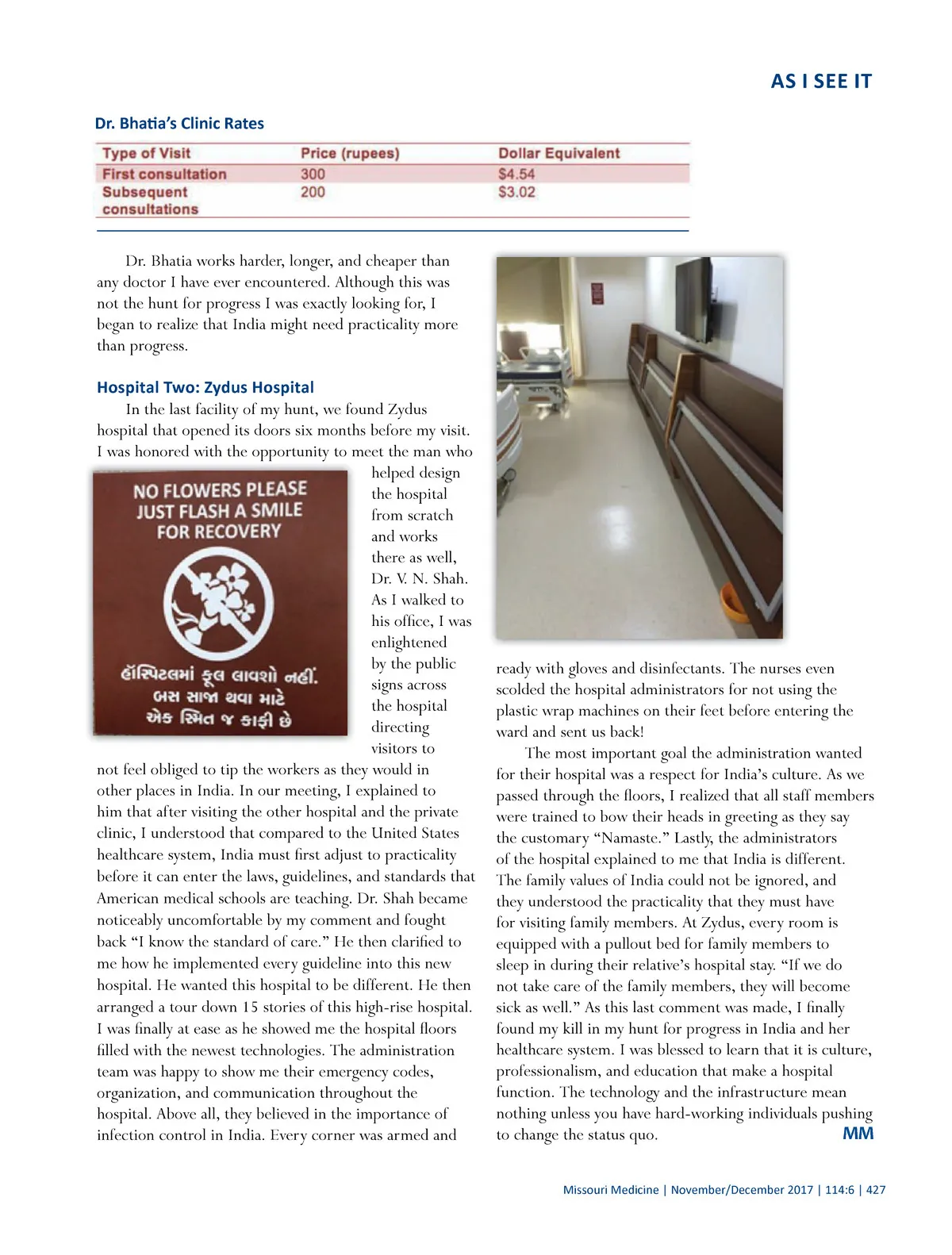 AS I SEE IT

Dr. Bhatia's Clinic Rates

| Type of Visit | Price (rupees) | Dollar Equivalent |
|---|---|---|
| First consultation | 300 | $4.54 |
| Subsequent consultations | 200 | $3.02 |

Dr. Bhatia works harder, longer, and cheaper than any doctor I have ever encountered. Although this was not the hunt for progress I was exactly looking for, I began to realize that India might need practicality more than progress.

Hospital Two: Zydus Hospital

In the last facility of my hunt, we found Zydus hospital that opened its doors six months before my visit. I was honored with the opportunity to meet the man who helped design the hospital from scratch and works there as well, Dr. V. N. Shah. As I walked to his office, I was enlightened by the public signs across the hospital directing visitors to not feel obliged to tip the workers as they would in other places in India. In our meeting, I explained to him that after visiting the other hospital and the private clinic, I understood that compared to the United States healthcare system, India must first adjust to practicality before it can enter the laws, guidelines, and standards that American medical schools are teaching. Dr. Shah became noticeably uncomfortable by my comment and fought back "I know the standard of care." He then clarified to me how he implemented every guideline into this new hospital. He wanted this hospital to be different. He then arranged a tour down 15 stories of this high-rise hospital. I was finally at ease as he showed me the hospital floors filled with the newest technologies. The administration team was happy to show me their emergency codes, organization, and communication throughout the hospital. Above all, they believed in the importance of infection control in India. Every corner was armed and

NO FLOWERS PLEASE
JUST FLASH A SMILE
FOR RECOVERY

હૉસ્પિટલમાં ફૂલ લાવશો નહીં.
બસ સાજા થવા માટે
એક સ્મિત જ કાફી છે

ready with gloves and disinfectants. The nurses even scolded the hospital administrators for not using the plastic wrap machines on their feet before entering the ward and sent us back!

The most important goal the administration wanted for their hospital was a respect for India's culture. As we passed through the floors, I realized that all staff members were trained to bow their heads in greeting as they say the customary "Namaste." Lastly, the administrators of the hospital explained to me that India is different. The family values of India could not be ignored, and they understood the practicality that they must have for visiting family members. At Zydus, every room is equipped with a pullout bed for family members to sleep in during their relative's hospital stay. "If we do not take care of the family members, they will become sick as well." As this last comment was made, I finally found my kill in my hunt for progress in India and her healthcare system. I was blessed to learn that it is culture, professionalism, and education that make a hospital function. The technology and the infrastructure mean nothing unless you have hard-working individuals pushing to change the status quo. MM

Missouri Medicine | November/December 2017 | 114:6 | 427